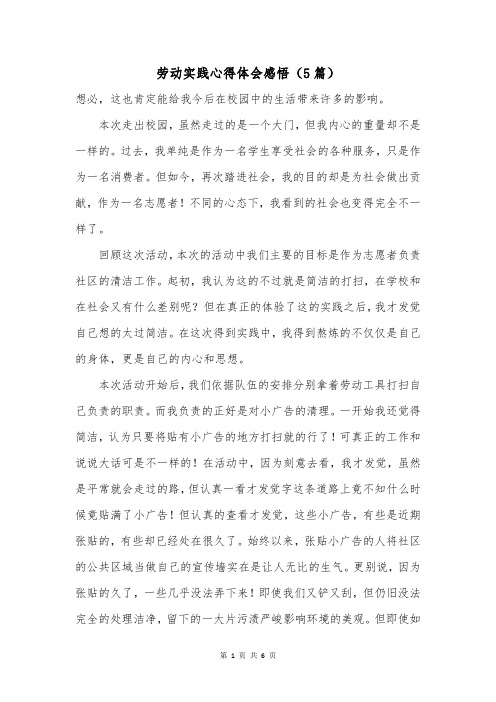 劳动实践心得体会感悟（5篇）

想必，这也肯定能给我今后在校园中的生活带来许多的影响。

本次走出校园，虽然走过的是一个大门，但我内心的重量却不是一样的。过去，我单纯是作为一名学生享受社会的各种服务，只是作为一名消费者。但如今，再次踏进社会，我的目的却是为社会做出贡献，作为一名志愿者！不同的心态下，我看到的社会也变得完全不一样了。

回顾这次活动，本次的活动中我们主要的目标是作为志愿者负责社区的清洁工作。起初，我认为这的不过就是简洁的打扫，在学校和在社会又有什么差别呢？但在真正的体验了这的实践之后，我才发觉自己想的太过简洁。在这次得到实践中，我得到熬炼的不仅仅是自己的身体，更是自己的内心和思想。

本次活动开始后，我们依据队伍的安排分别拿着劳动工具打扫自己负责的职责。而我负责的正好是对小广告的清理。一开始我还觉得简洁，认为只要将贴有小广告的地方打扫就的行了！可真正的工作和说说大话可是不一样的！在活动中，因为刻意去看，我才发觉，虽然是平常就会走过的路，但认真一看才发觉字这条道路上竟不知什么时候竟贴满了小广告！但认真的查看才发觉，这些小广告，有些是近期张贴的，有些却已经处在很久了。始终以来，张贴小广告的人将社区的公共区域当做自己的宣传墙实在是让人无比的生气。更别说，因为张贴的久了，一些几乎没法弄下来！即使我们又铲又刮，但仍旧没法完全的处理洁净，留下的一大片污渍严峻影响环境的美观。但即使如

第 1 页 共 6 页